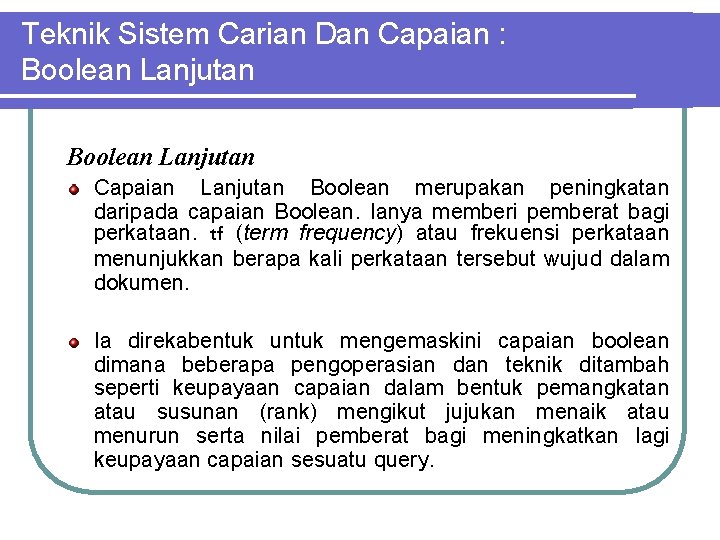 Teknik Sistem Carian Dan Capaian :
Boolean Lanjutan

Boolean Lanjutan

• Capaian Lanjutan Boolean merupakan peningkatan daripada capaian Boolean. Ianya memberi pemberat bagi perkataan. tf (term frequency) atau frekuensi perkataan menunjukkan berapa kali perkataan tersebut wujud dalam dokumen.

• Ia direkabentuk untuk mengemaskini capaian boolean dimana beberapa pengoperasian dan teknik ditambah seperti keupayaan capaian dalam bentuk pemangkatan atau susunan (rank) mengikut jujukan menaik atau menurun serta nilai pemberat bagi meningkatkan lagi keupayaan capaian sesuatu query.